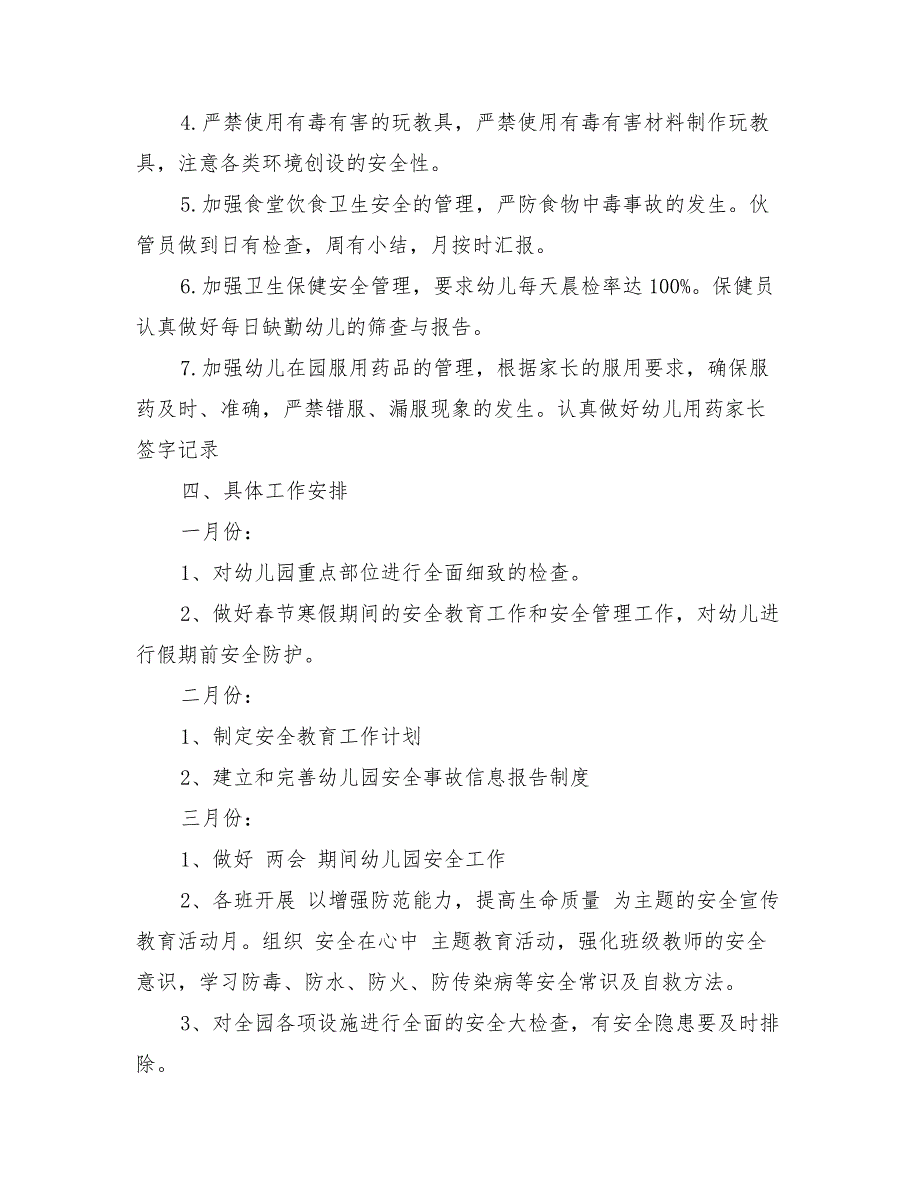 4.严禁使用有毒有害的玩教具，严禁使用有毒有害材料制作玩教具，注意各类环境创设的安全性。

5.加强食堂饮食卫生安全的管理，严防食物中毒事故的发生。伙管员做到日有检查，周有小结，月按时汇报。

6.加强卫生保健安全管理，要求幼儿每天晨检率达100%。保健员认真做好每日缺勤幼儿的筛查与报告。

7.加强幼儿在园服用药品的管理，根据家长的服用要求，确保服药及时、准确，严禁错服、漏服现象的发生。认真做好幼儿用药家长签字记录

四、具体工作安排

一月份：

1、对幼儿园重点部位进行全面细致的检查。

2、做好春节寒假期间的安全教育工作和安全管理工作，对幼儿进行假期前安全防护。

二月份：

1、制定安全教育工作计划

2、建立和完善幼儿园安全事故信息报告制度

三月份：

1、做好 两会 期间幼儿园安全工作

2、各班开展 以增强防范能力，提高生命质量 为主题的安全宣传教育活动月。组织 安全在心中 主题教育活动，强化班级教师的安全意识，学习防毒、防水、防火、防传染病等安全常识及自救方法。

3、对全园各项设施进行全面的安全大检查，有安全隐患要及时排除。